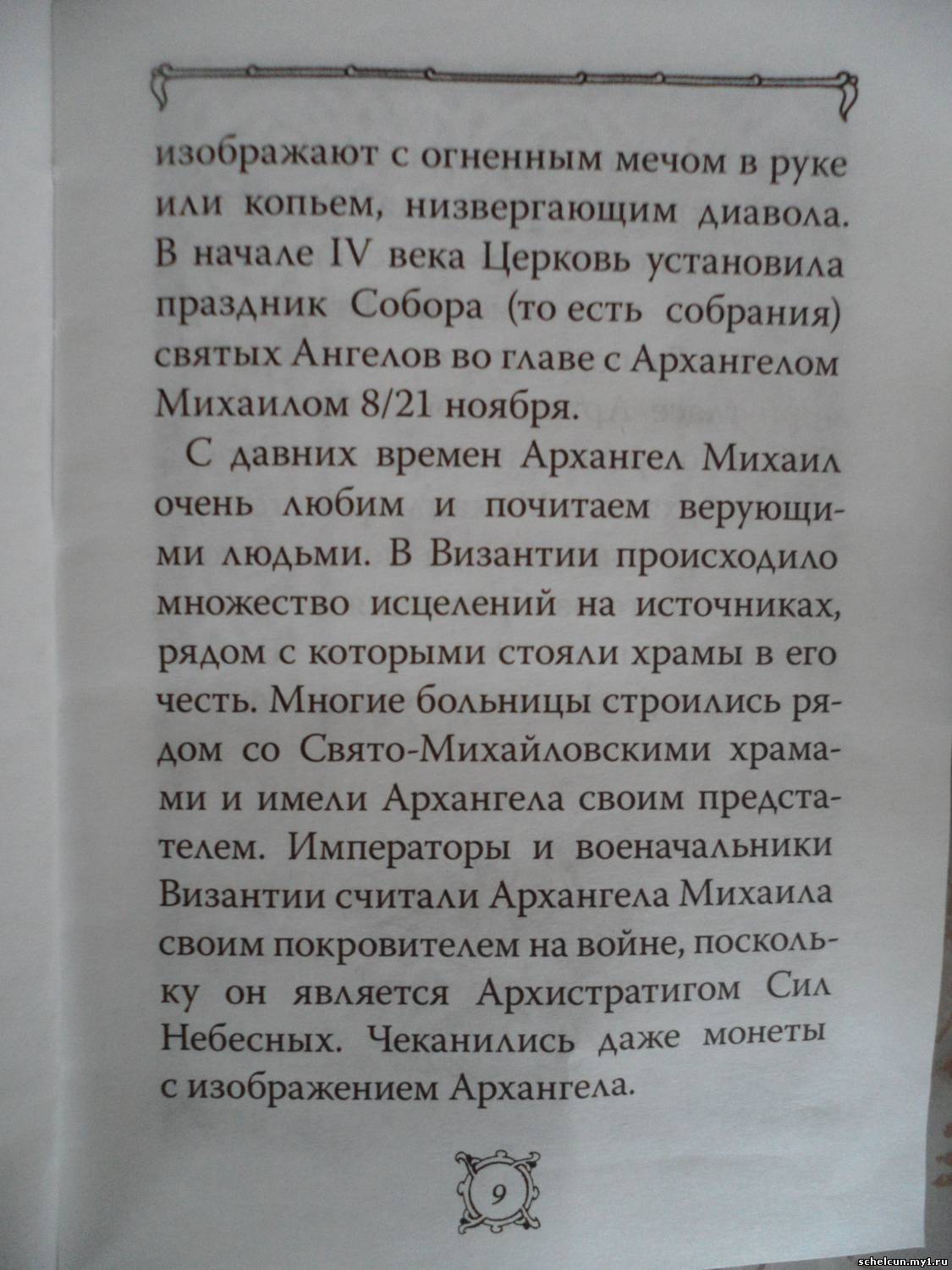 изображают с огненным мечом в руке или копьем, низвергающим диавола. В начале IV века Церковь установила праздник Собора (то есть собрания) святых Ангелов во главе с Архангелом Михаилом 8/21 ноября.

С давних времен Архангел Михаил очень любим и почитаем верующими людьми. В Византии происходило множество исцелений на источниках, рядом с которыми стояли храмы в его честь. Многие больницы строились рядом со Свято-Михайловскими храмами и имели Архангела своим предстателем. Императоры и военачальники Византии считали Архангела Михаила своим покровителем на войне, поскольку он является Архистратигом Сил Небесных. Чеканились даже монеты с изображением Архангела.

9

schelcun.my1.ru